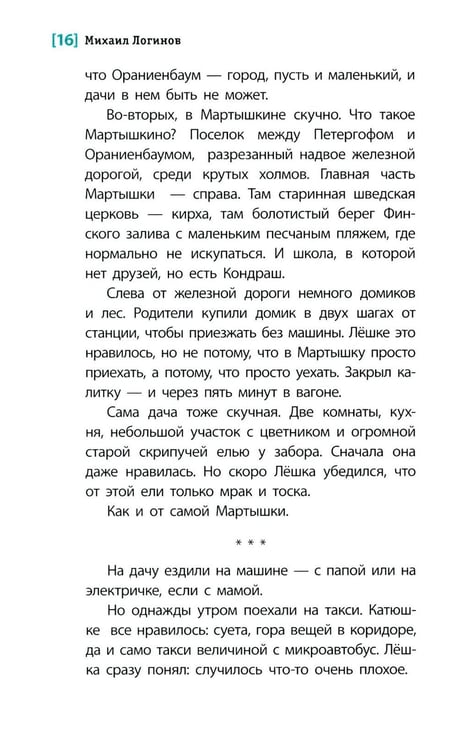 [16] Михаил Логинов

что Ораниенбаум — город, пусть и маленький, и дачи в нем быть не может.

Во-вторых, в Мартышкине скучно. Что такое Мартышкино? Поселок между Петергофом и Ораниенбаумом, разрезанный надвое железной дорогой, среди крутых холмов. Главная часть Мартышки — справа. Там старинная шведская церковь — кирха, там болотистый берег Финского залива с маленьким песчаным пляжем, где нормально не искупаться. И школа, в которой нет друзей, но есть Кондраш.

Слева от железной дороги немного домиков и лес. Родители купили домик в двух шагах от станции, чтобы приезжать без машины. Лёшке это нравилось, но не потому, что в Мартышку просто приехать, а потому, что просто уехать. Закрыл калитку — и через пять минут в вагоне.

Сама дача тоже скучная. Две комнаты, кухня, небольшой участок с цветником и огромной старой скрипучей елью у забора. Сначала она даже нравилась. Но скоро Лёшка убедился, что от этой ели только мрак и тоска.

Как и от самой Мартышки.

* * *

На дачу ездили на машине — с папой или на электричке, если с мамой.

Но однажды утром поехали на такси. Катюшке все нравилось: суета, гора вещей в коридоре, да и само такси величиной с микроавтобус. Лёшка сразу понял: случилось что-то очень плохое.